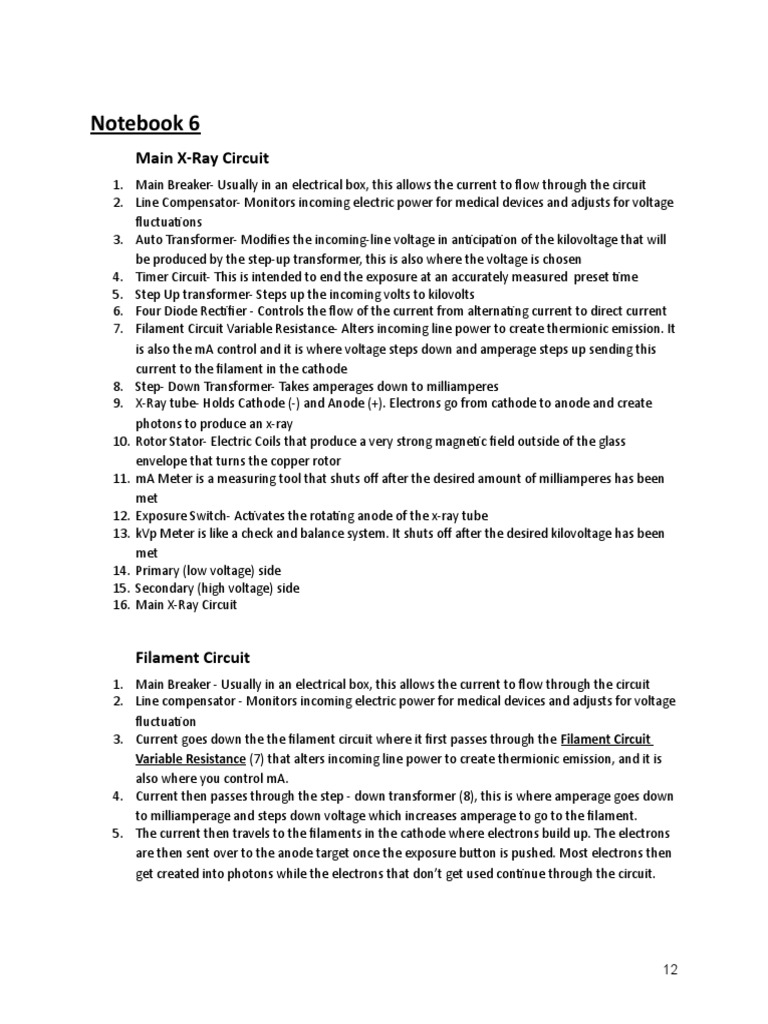 Notebook 6

Main X-Ray Circuit

1. Main Breaker- Usually in an electrical box, this allows the current to flow through the circuit
2. Line Compensator- Monitors incoming electric power for medical devices and adjusts for voltage fluctuations
3. Auto Transformer- Modifies the incoming-line voltage in anticipation of the kilovoltage that will be produced by the step-up transformer, this is also where the voltage is chosen
4. Timer Circuit- This is intended to end the exposure at an accurately measured preset time
5. Step Up transformer- Steps up the incoming volts to kilovolts
6. Four Diode Rectifier - Controls the flow of the current from alternating current to direct current
7. Filament Circuit Variable Resistance- Alters incoming line power to create thermionic emission. It is also the mA control and it is where voltage steps down and amperage steps up sending this current to the filament in the cathode
8. Step- Down Transformer- Takes amperages down to milliamperes
9. X-Ray tube- Holds Cathode (-) and Anode (+). Electrons go from cathode to anode and create photons to produce an x-ray
10. Rotor Stator- Electric Coils that produce a very strong magnetic field outside of the glass envelope that turns the copper rotor
11. mA Meter is a measuring tool that shuts off after the desired amount of milliamperes has been met
12. Exposure Switch- Activates the rotating anode of the x-ray tube
13. kVp Meter is like a check and balance system. It shuts off after the desired kilovoltage has been met
14. Primary (low voltage) side
15. Secondary (high voltage) side
16. Main X-Ray Circuit

Filament Circuit

1. Main Breaker - Usually in an electrical box, this allows the current to flow through the circuit
2. Line compensator - Monitors incoming electric power for medical devices and adjusts for voltage fluctuation
3. Current goes down the the filament circuit where it first passes through the Filament Circuit Variable Resistance (7) that alters incoming line power to create thermionic emission, and it is also where you control mA.
4. Current then passes through the step - down transformer (8), this is where amperage goes down to milliamperage and steps down voltage which increases amperage to go to the filament.
5. The current then travels to the filaments in the cathode where electrons build up. The electrons are then sent over to the anode target once the exposure button is pushed. Most electrons then get created into photons while the electrons that don't get used continue through the circuit.

12